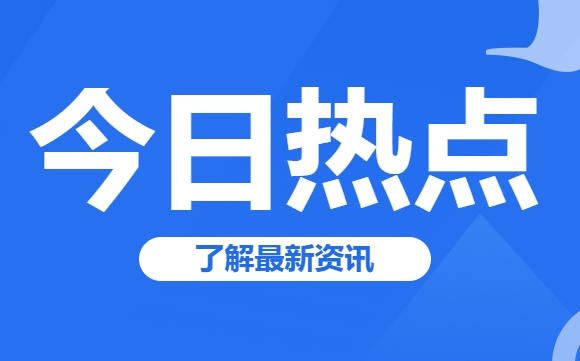 今日热点

了解最新资讯